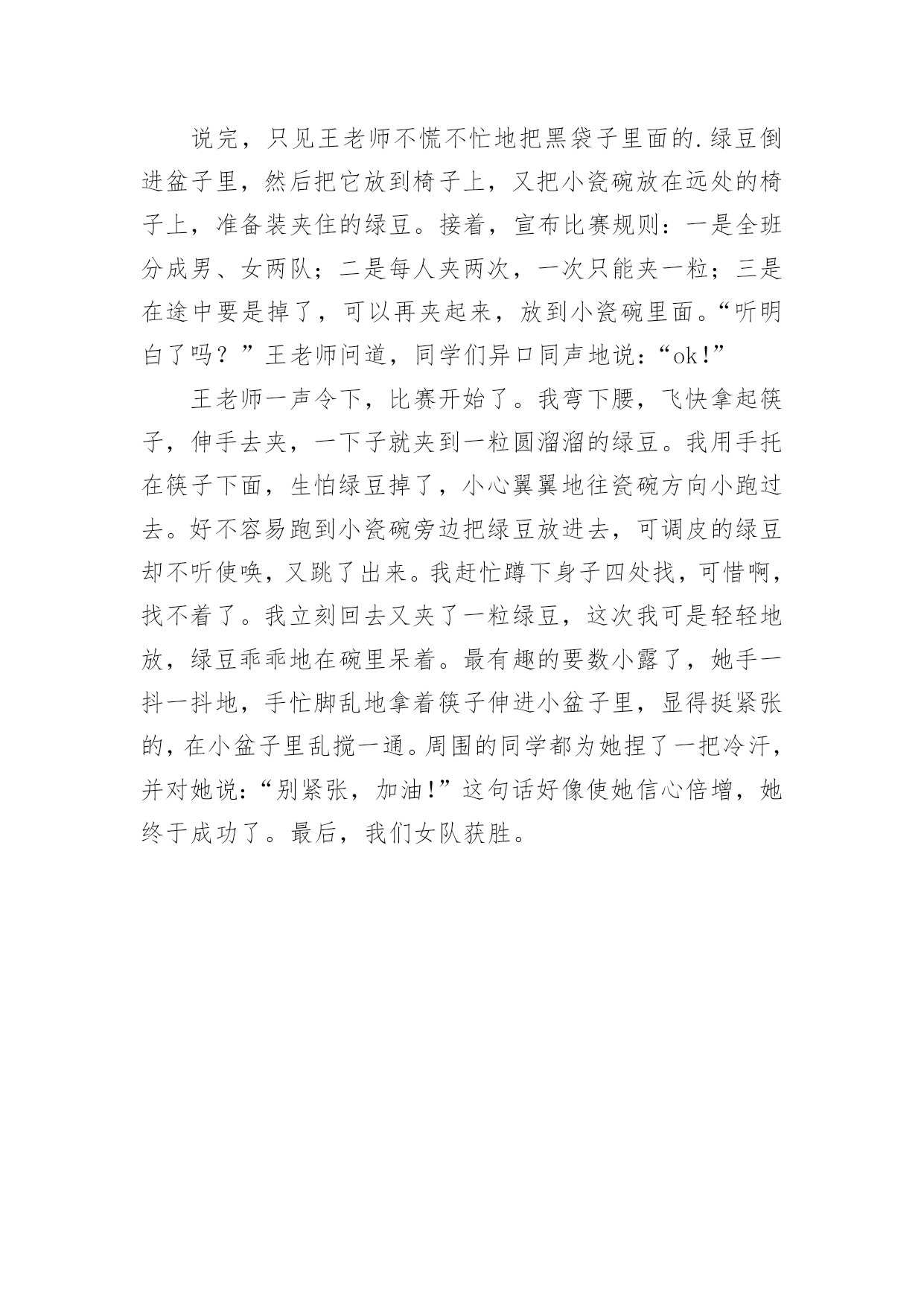 说完，只见王老师不慌不忙地把黑袋子里面的.绿豆倒进盆子里，然后把它放到椅子上，又把小瓷碗放在远处的椅子上，准备装夹住的绿豆。接着，宣布比赛规则：一是全班分成男、女两队；二是每人夹两次，一次只能夹一粒；三是在途中要是掉了，可以再夹起来，放到小瓷碗里面。“听明白了吗？”王老师问道，同学们异口同声地说：“ok!”

王老师一声令下，比赛开始了。我弯下腰，飞快拿起筷子，伸手去夹，一下子就夹到一粒圆溜溜的绿豆。我用手托在筷子下面，生怕绿豆掉了，小心翼翼地往瓷碗方向小跑过去。好不容易跑到小瓷碗旁边把绿豆放进去，可调皮的绿豆却不听使唤，又跳了出来。我赶忙蹲下身子四处找，可惜啊，找不着了。我立刻回去又夹了一粒绿豆，这次我可是轻轻地放，绿豆乖乖地在碗里呆着。最有趣的要数小露了，她手一抖一抖地，手忙脚乱地拿着筷子伸进小盆子里，显得挺紧张的，在小盆子里乱搅一通。周围的同学都为她捏了一把冷汗，并对她说：“别紧张，加油!”这句话好像使她信心倍增，她终于成功了。最后，我们女队获胜。